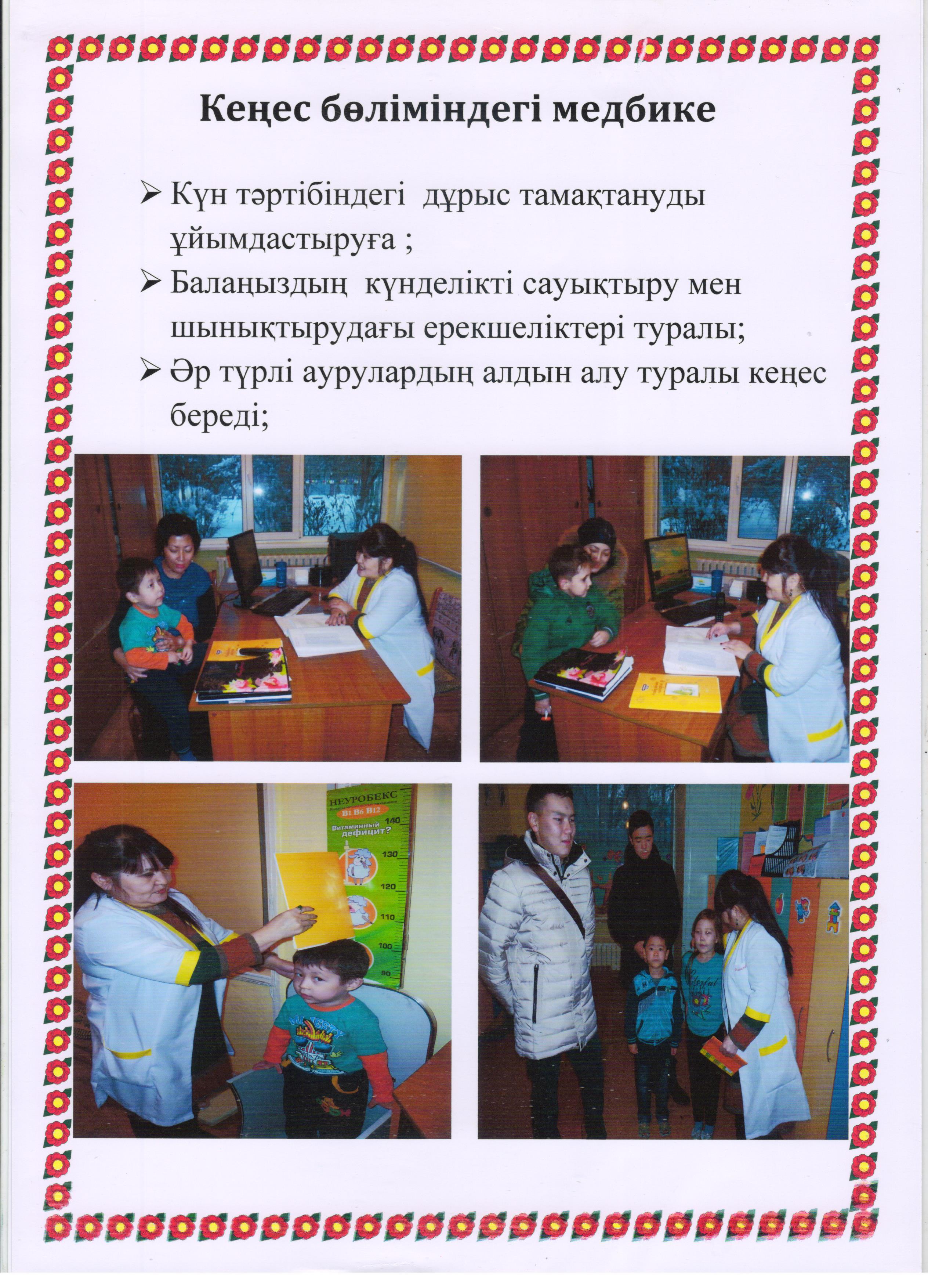 Кеңес бөліміндегі медбике

➢ Күн тәртібіндегі дұрыс тамақтануды ұйымдастыруға ;
➢ Балаңыздың күнделікті сауықтыру мен шынықтырудағы ерекшеліктері туралы;
➢ Әр түрлі аурулардың алдын алу туралы кеңес береді;

НЕУРОБЕКС
B1 B6 B12
Витаминный дефицит?
140
130
120
110
100
90